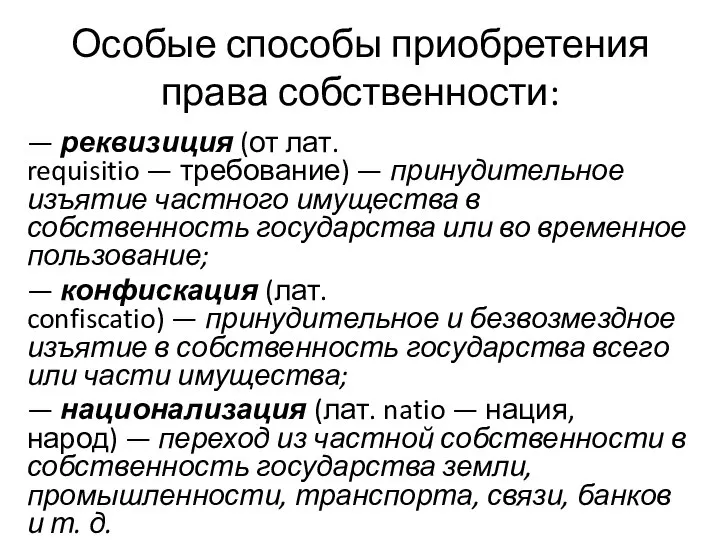 Особые способы приобретения права собственности:

— реквизиция (от лат. requisitio — требование) — принудительное изъятие частного имущества в собственность государства или во временное пользование;

— конфискация (лат. confiscatio) — принудительное и безвозмездное изъятие в собственность государства всего или части имущества;

— национализация (лат. natio — нация, народ) — переход из частной собственности в собственность государства земли, промышленности, транспорта, связи, банков и т. д.